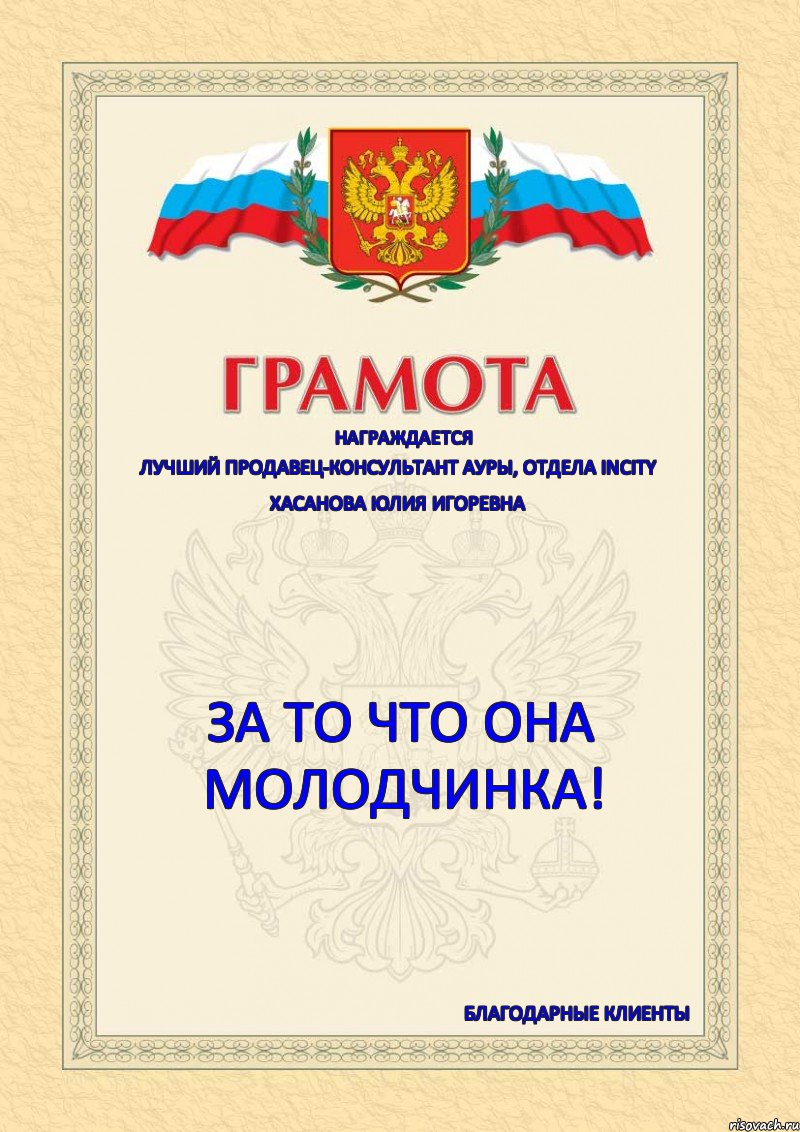 ГРАМОТА

НАГРАЖДАЕТСЯ
ЛУЧШИЙ ПРОДАВЕЦ-КОНСУЛЬТАНТ АУРЫ, ОТДЕЛА INCITY

ХАСАНОВА ЮЛИЯ ИГОРЕВНА

ЗА ТО ЧТО ОНА МОЛОДЧИНКА!

БЛАГОДАРНЫЕ КЛИЕНТЫ

risovach.ru